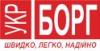 УКР БОРГ
ШВИДКО. ЛЕГКО. НАДІЙНО